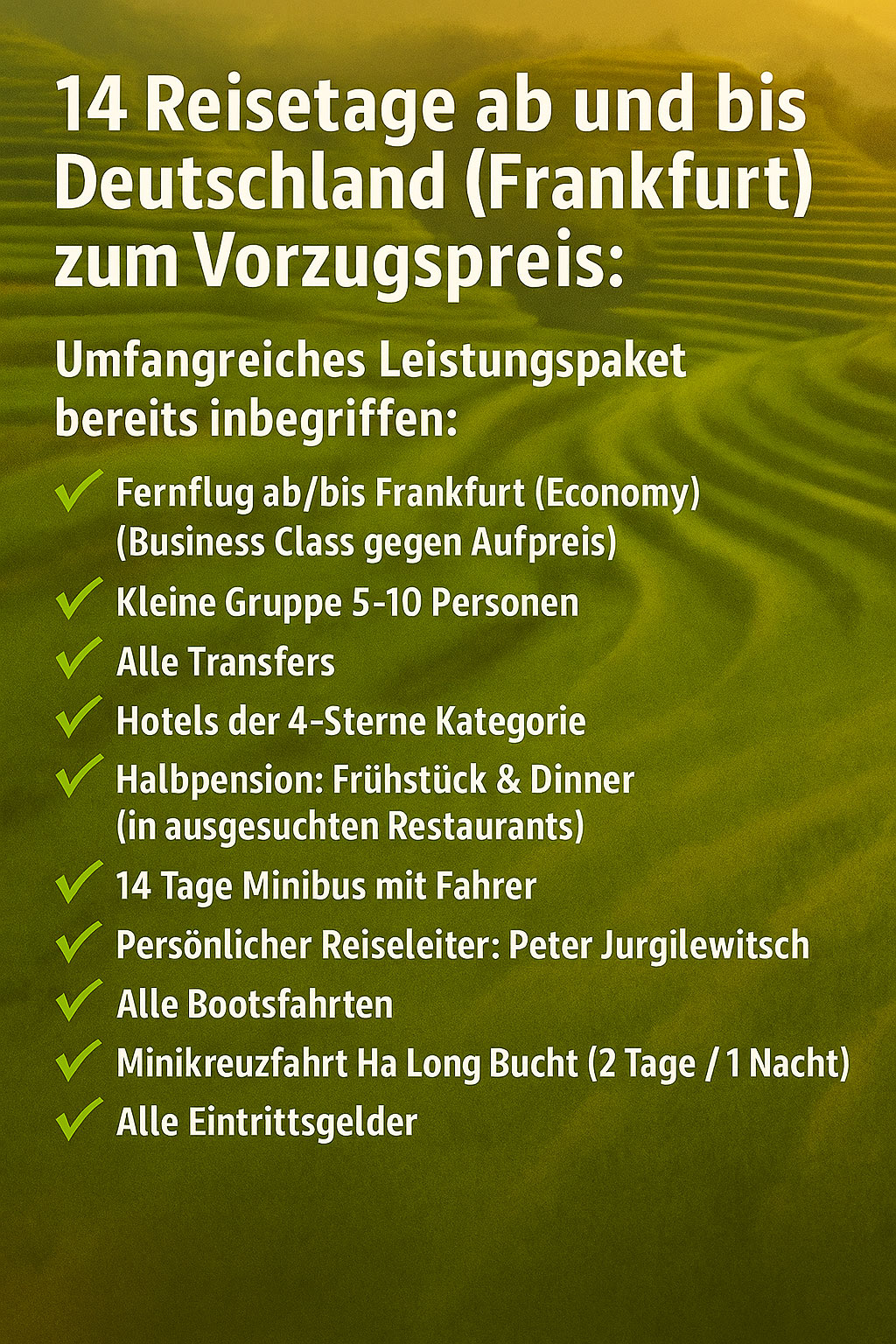 14 Reisetage ab und bis Deutschland (Frankfurt) zum Vorzugspreis:

Umfangreiches Leistungspaket bereits inbegriffen:

✓ Fernflug ab/bis Frankfurt (Economy) (Business Class gegen Aufpreis)
✓ Kleine Gruppe 5-10 Personen
✓ Alle Transfers
✓ Hotels der 4-Sterne Kategorie
✓ Halbpension: Frühstück & Dinner (in ausgesuchten Restaurants)
✓ 14 Tage Minibus mit Fahrer
✓ Persönlicher Reiseleiter: Peter Jurgilewitsch
✓ Alle Bootsfahrten
✓ Minikreuzfahrt Ha Long Bucht (2 Tage / 1 Nacht)
✓ Alle Eintrittsgelder